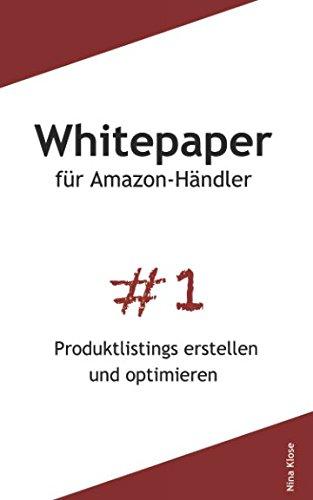 Whitepaper
für Amazon-Händler

#1

Produktlistings erstellen und optimieren

Nina Klose